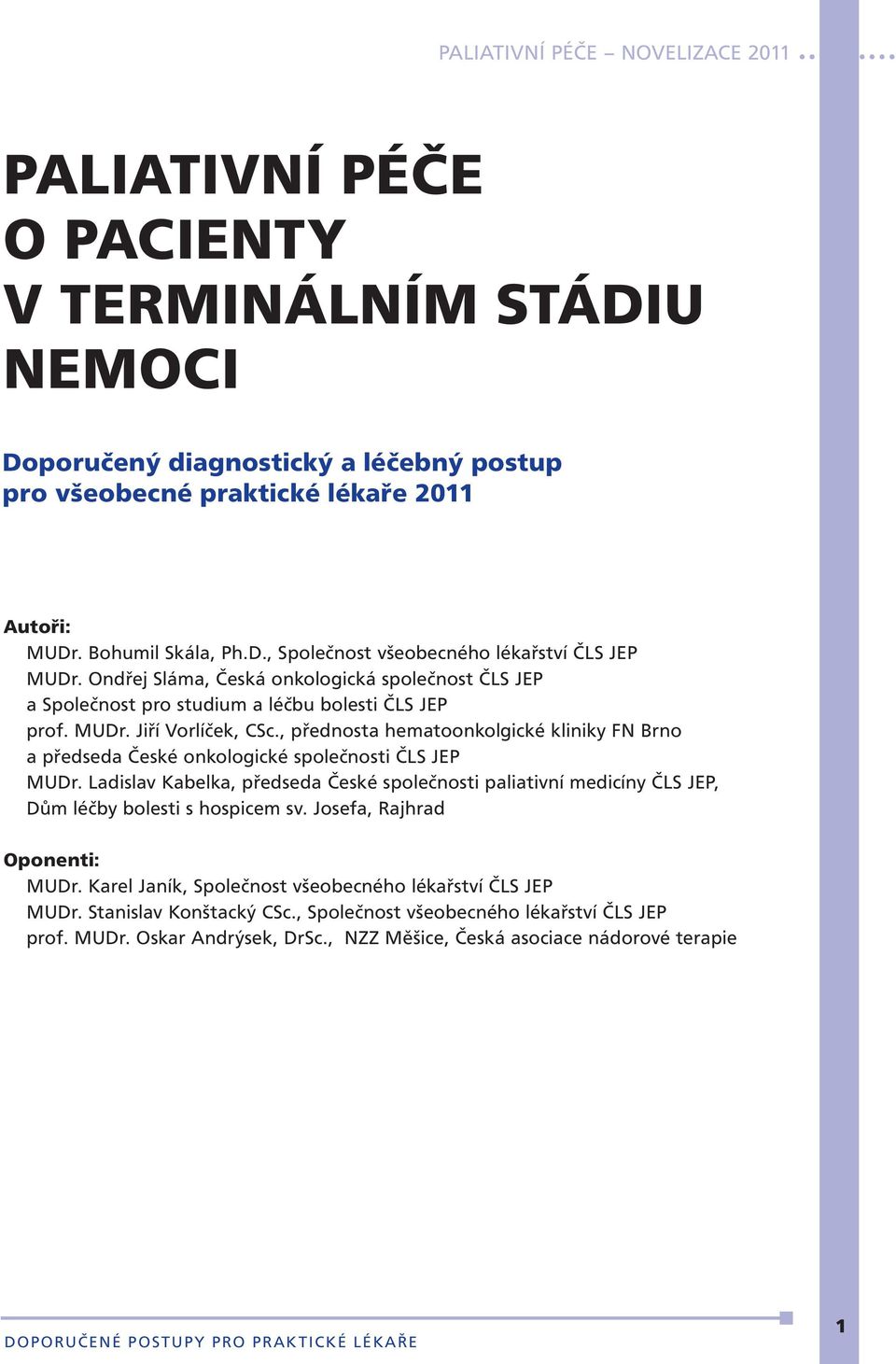 PALIATIVNÍ PÉČE – NOVELIZACE 2011

PALIATIVNÍ PÉČE O PACIENTY V TERMINÁLNÍM STÁDIU NEMOCI

Doporučený diagnostický a léčebný postup pro všeobecné praktické lékaře 2011

Autoři:
MUDr. Bohumil Skála, Ph.D., Společnost všeobecného lékařství ČLS JEP
MUDr. Ondřej Sláma, Česká onkologická společnost ČLS JEP a Společnost pro studium a léčbu bolesti ČLS JEP
prof. MUDr. Jiří Vorlíček, CSc., přednosta hematoonkolgické kliniky FN Brno a předseda České onkologické společnosti ČLS JEP
MUDr. Ladislav Kabelka, předseda České společnosti paliativní medicíny ČLS JEP, Dům léčby bolesti s hospicem sv. Josefa, Rajhrad

Oponenti:
MUDr. Karel Janík, Společnost všeobecného lékařství ČLS JEP
MUDr. Stanislav Konštacký CSc., Společnost všeobecného lékařství ČLS JEP
prof. MUDr. Oskar Andrýsek, DrSc., NZZ Měšice, Česká asociace nádorové terapie

DOPORUČENÉ POSTUPY PRO PRAKTICKÉ LÉKAŘE

1